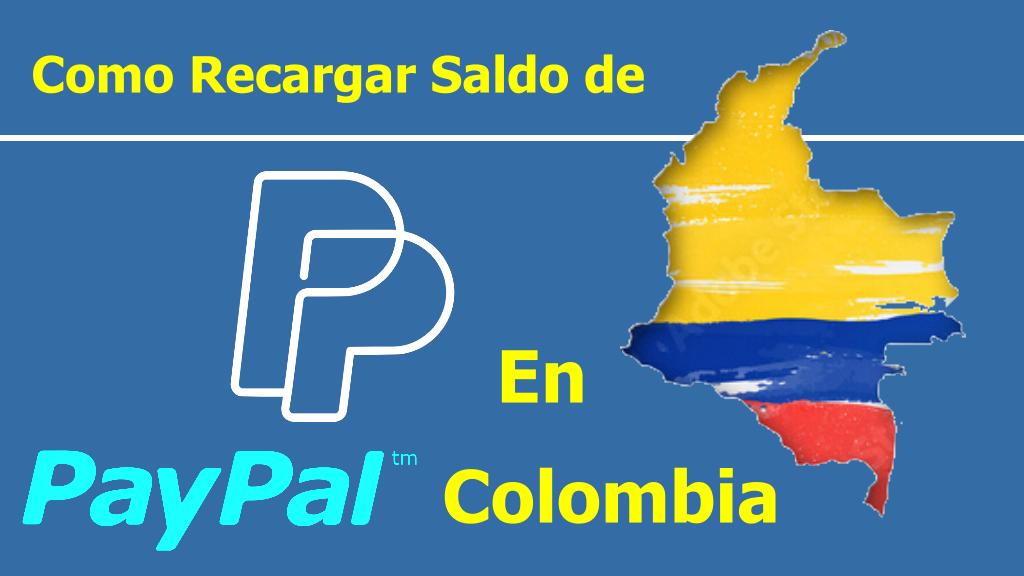 Como Recargar Saldo de

PayPal tm

En

Colombia